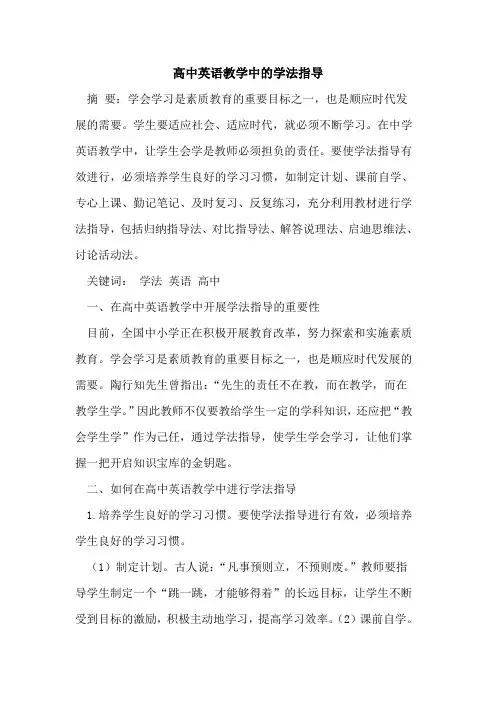 高中英语教学中的学法指导

摘 要：学会学习是素质教育的重要目标之一，也是顺应时代发展的需要。学生要适应社会、适应时代，就必须不断学习。在中学英语教学中，让学生会学是教师必须担负的责任。要使学法指导有效进行，必须培养学生良好的学习习惯，如制定计划、课前自学、专心上课、勤记笔记、及时复习、反复练习，充分利用教材进行学法指导，包括归纳指导法、对比指导法、解答说理法、启迪思维法、讨论活动法。

关键词： 学法 英语 高中

一、在高中英语教学中开展学法指导的重要性

目前，全国中小学正在积极开展教育改革，努力探索和实施素质教育。学会学习是素质教育的重要目标之一，也是顺应时代发展的需要。陶行知先生曾指出：“先生的责任不在教，而在教学，而在教学生学。”因此教师不仅要教给学生一定的学科知识，还应把“教会学生学”作为己任，通过学法指导，使学生学会学习，让他们掌握一把开启知识宝库的金钥匙。

二、如何在高中英语教学中进行学法指导

1.培养学生良好的学习习惯。要使学法指导进行有效，必须培养学生良好的学习习惯。

（1）制定计划。古人说：“凡事预则立，不预则废。”教师要指导学生制定一个“跳一跳，才能够得着”的长远目标，让学生不断受到目标的激励，积极主动地学习，提高学习效率。（2）课前自学。